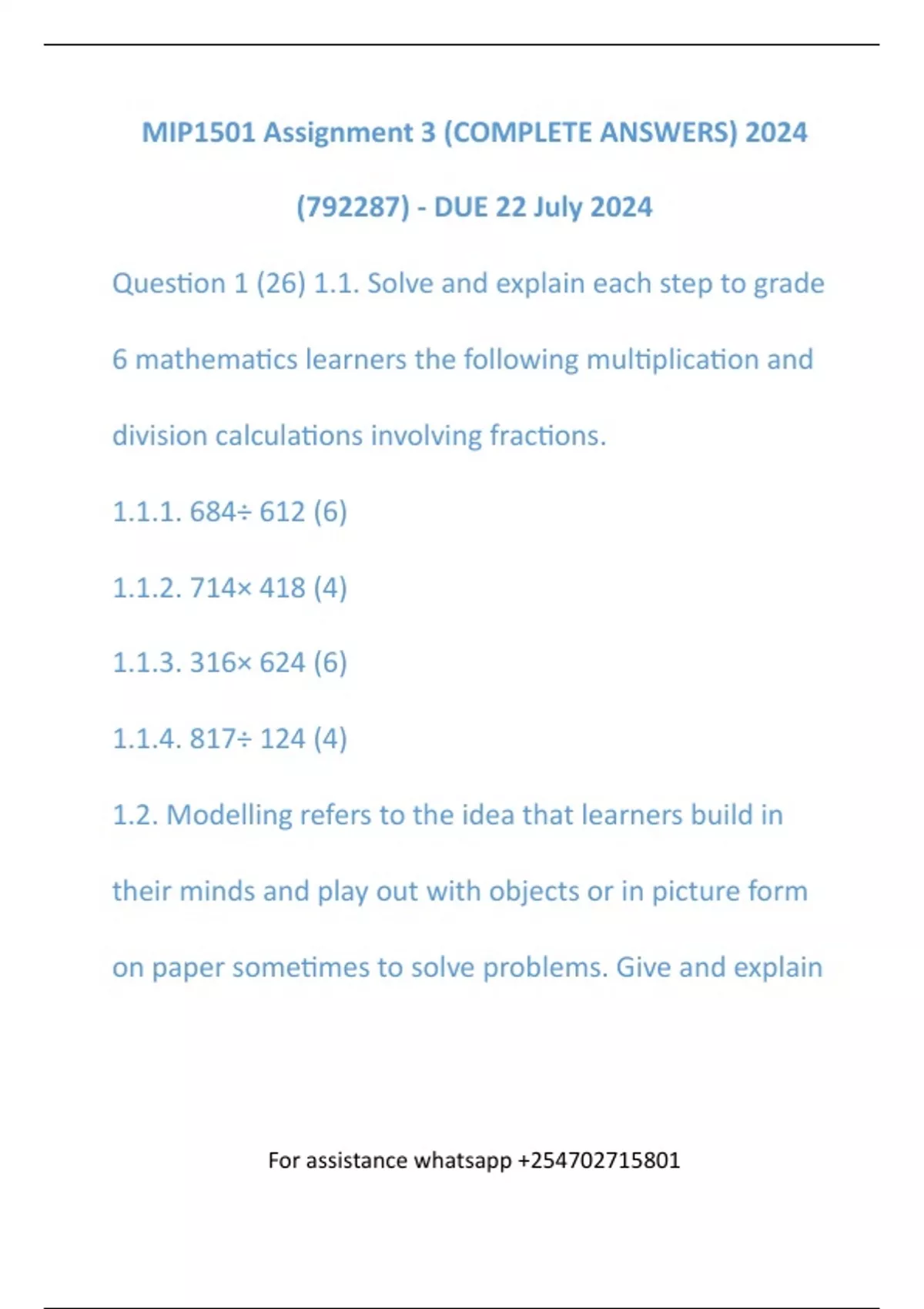 MIP1501 Assignment 3 (COMPLETE ANSWERS) 2024 (792287) - DUE 22 July 2024

Question 1 (26) 1.1. Solve and explain each step to grade 6 mathematics learners the following multiplication and division calculations involving fractions.

1.1.1. 684÷ 612 (6)

1.1.2. 714× 418 (4)

1.1.3. 316× 624 (6)

1.1.4. 817÷ 124 (4)

1.2. Modelling refers to the idea that learners build in their minds and play out with objects or in picture form on paper sometimes to solve problems. Give and explain

For assistance whatsapp +254702715801